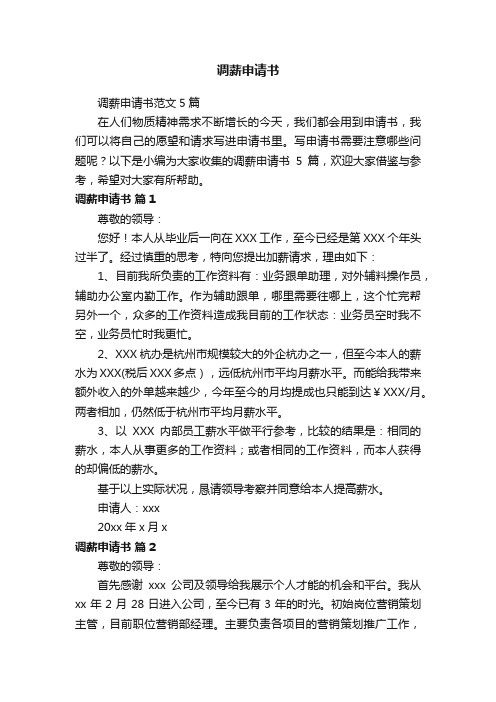 调薪申请书

调薪申请书范文 5 篇

在人们物质精神需求不断增长的今天，我们都会用到申请书，我们可以将自己的愿望和请求写进申请书里。写申请书需要注意哪些问题呢？以下是小编为大家收集的调薪申请书 5 篇，欢迎大家借鉴与参考，希望对大家有所帮助。

调薪申请书 篇 1

尊敬的领导：

您好！本人从毕业后一向在 XXX 工作，至今已经是第 XXX 个年头过半了。经过慎重的思考，特向您提出加薪请求，理由如下：

1、目前我所负责的工作资料有：业务跟单助理，对外辅料操作员，辅助办公室内勤工作。作为辅助跟单，哪里需要往哪上，这个忙完帮另外一个，众多的工作资料造成我目前的工作状态：业务员空时我不空，业务员忙时我更忙。

2、XXX 杭办是杭州市规模较大的外企杭办之一，但至今本人的薪水为 XXX(税后 XXX 多点），远低杭州市平均月薪水平。而能给我带来额外收入的外单越来越少，今年至今的月均提成也只能到达￥XXX/月。两者相加，仍然低于杭州市平均月薪水平。

3、以 XXX 内部员工薪水平做平行参考，比较的结果是：相同的薪水，本人从事更多的工作资料；或者相同的工作资料，而本人获得的却偏低的薪水。

基于以上实际状况，恳请领导考察并同意给本人提高薪水。

申请人：xxx

20xx 年 x 月 x

调薪申请书 篇 2

尊敬的领导：

首先感谢 xxx 公司及领导给我展示个人才能的机会和平台。我从 xx 年 2 月 28 日进入公司，至今已有 3 年的时光。初始岗位营销策划主管，目前职位营销部经理。主要负责各项目的营销策划推广工作，